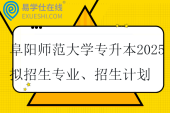 易学仕在线®
EXUESHI.COM

阜阳师范大学专升本2025拟招生专业、招生计划